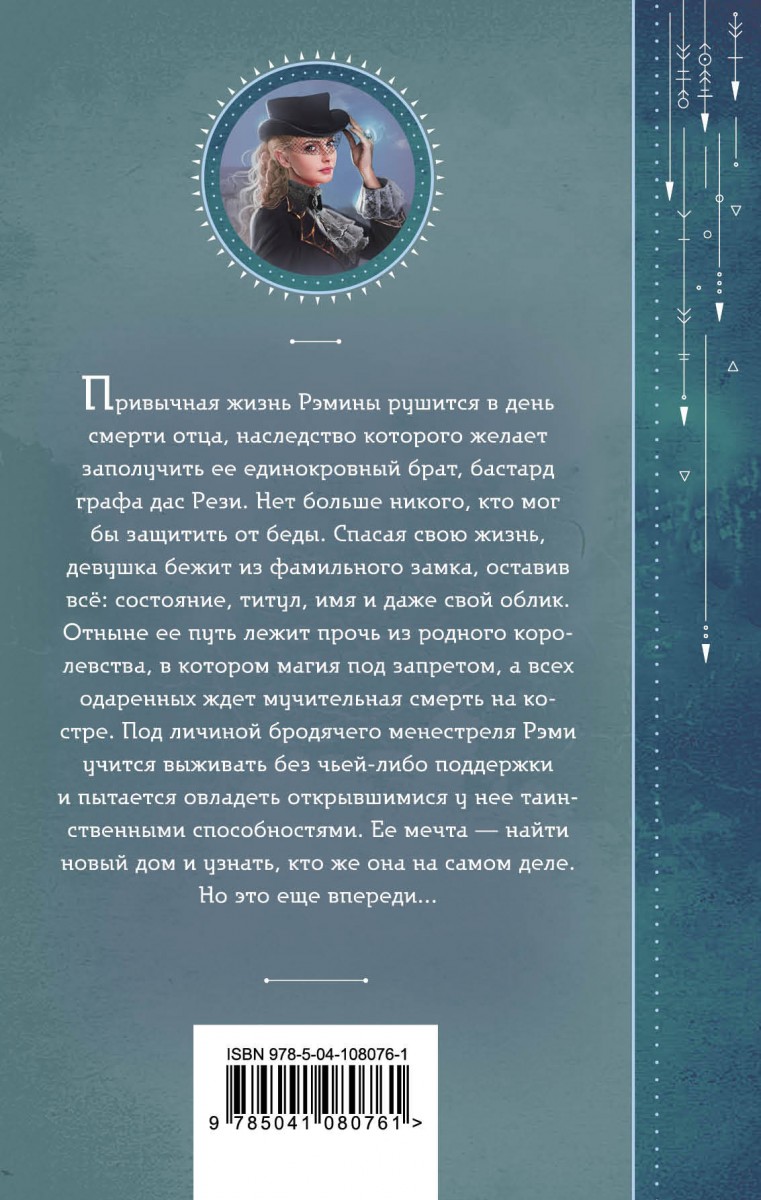 Привычная жизнь Рэмины рушится в день смерти отца, наследство которого желает заполучить ее единокровный брат, бастард графа дас Рези. Нет больше никого, кто мог бы защитить от беды. Спасая свою жизнь, девушка бежит из фамильного замка, оставив всё: состояние, титул, имя и даже свой облик. Отныне ее путь лежит прочь из родного королевства, в котором магия под запретом, а всех одаренных ждет мучительная смерть на костре. Под личиной бродячего менестреля Рэми учится выживать без чьей-либо поддержки и пытается овладеть открывшимися у нее таинственными способностями. Ее мечта — найти новый дом и узнать, кто же она на самом деле. Но это еще впереди...

ISBN 978-5-04-108076-1

9 785041 080761 >